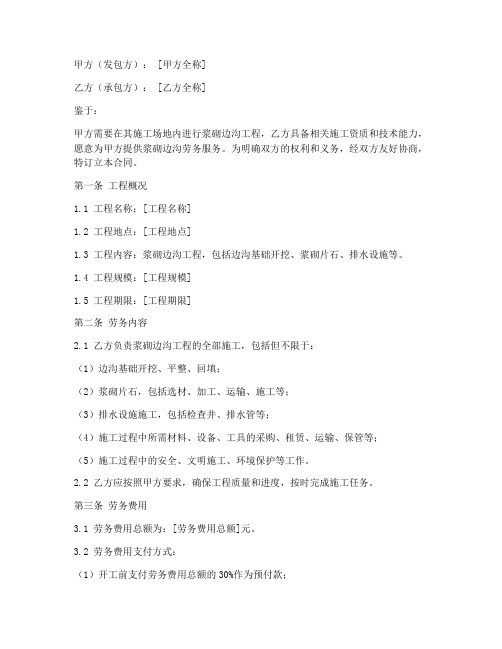 甲方（发包方）：［甲方全称］

乙方（承包方）：［乙方全称］

鉴于：

甲方需要在其施工场地内进行浆砌边沟工程，乙方具备相关施工资质和技术能力，愿意为甲方提供浆砌边沟劳务服务。为明确双方的权利和义务，经双方友好协商，特订立本合同。

第一条 工程概况

1.1 工程名称：［工程名称］

1.2 工程地点：［工程地点］

1.3 工程内容：浆砌边沟工程，包括边沟基础开挖、浆砌片石、排水设施等。

1.4 工程规模：［工程规模］

1.5 工程期限：［工程期限］

第二条 劳务内容

2.1 乙方负责浆砌边沟工程的全部施工，包括但不限于：

（1）边沟基础开挖、平整、回填；

（2）浆砌片石，包括选材、加工、运输、施工等；

（3）排水设施施工，包括检查井、排水管等；

（4）施工过程中所需材料、设备、工具的采购、租赁、运输、保管等；

（5）施工过程中的安全、文明施工、环境保护等工作。

2.2 乙方应按照甲方要求，确保工程质量和进度，按时完成施工任务。

第三条 劳务费用

3.1 劳务费用总额为：［劳务费用总额］元。

3.2 劳务费用支付方式：

（1）开工前支付劳务费用总额的30%作为预付款；